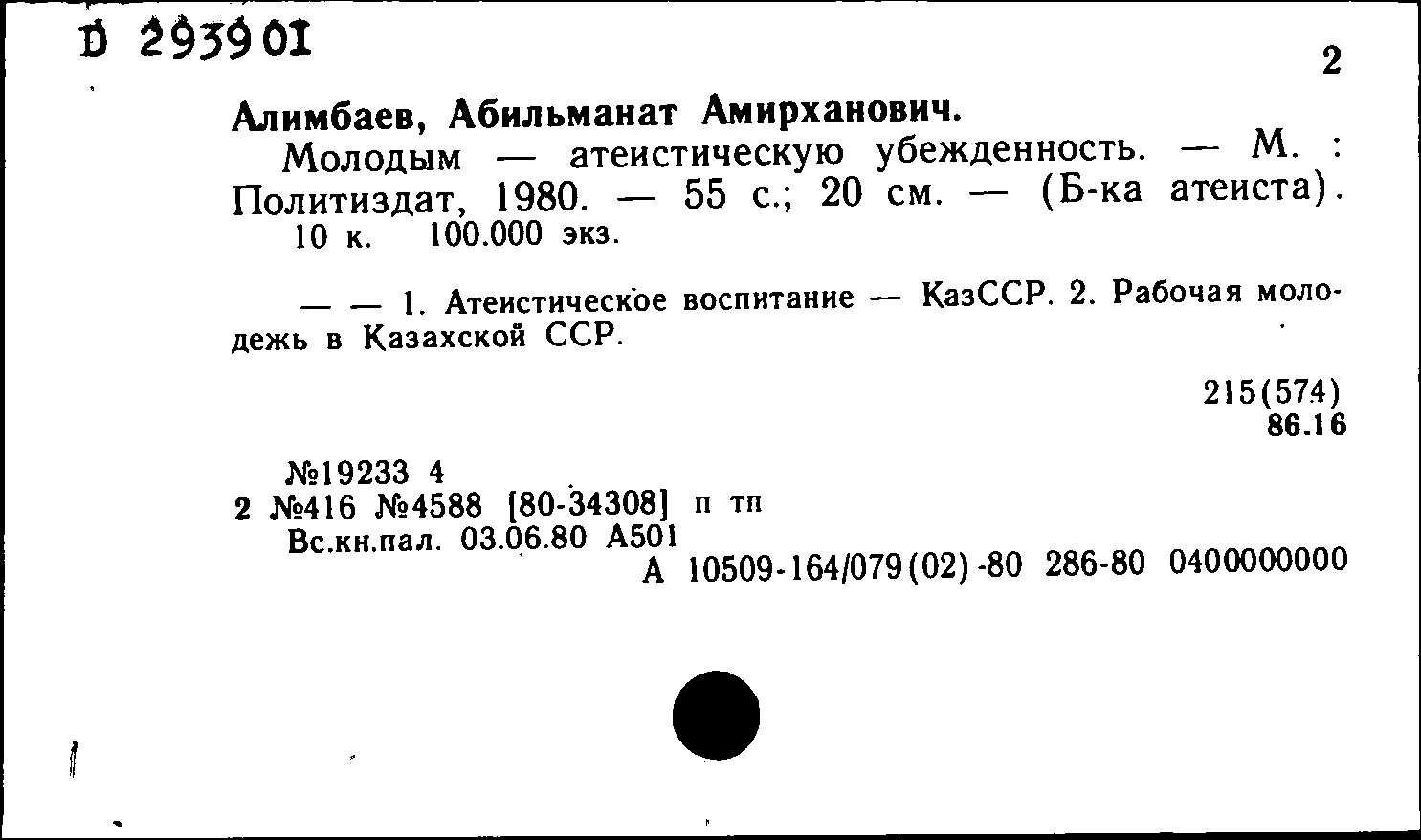 D 293901

2

Алимбаев, Абильманат Амирханович.

Молодым — атеистическую убежденность. — М. : Политиздат, 1980. — 55 с.; 20 см. — (Б-ка атеиста). 10 к. 100.000 экз.

— — 1. Атеистическое воспитание — КазССР. 2. Рабочая молодежь в Казахской ССР.

215(574)
86.16

№19233 4
2 №416 №4588 [80-34308] п тп
Вс.кн.пал. 03.06.80 А501
А 10509-164/079(02)-80 286-80 0400000000